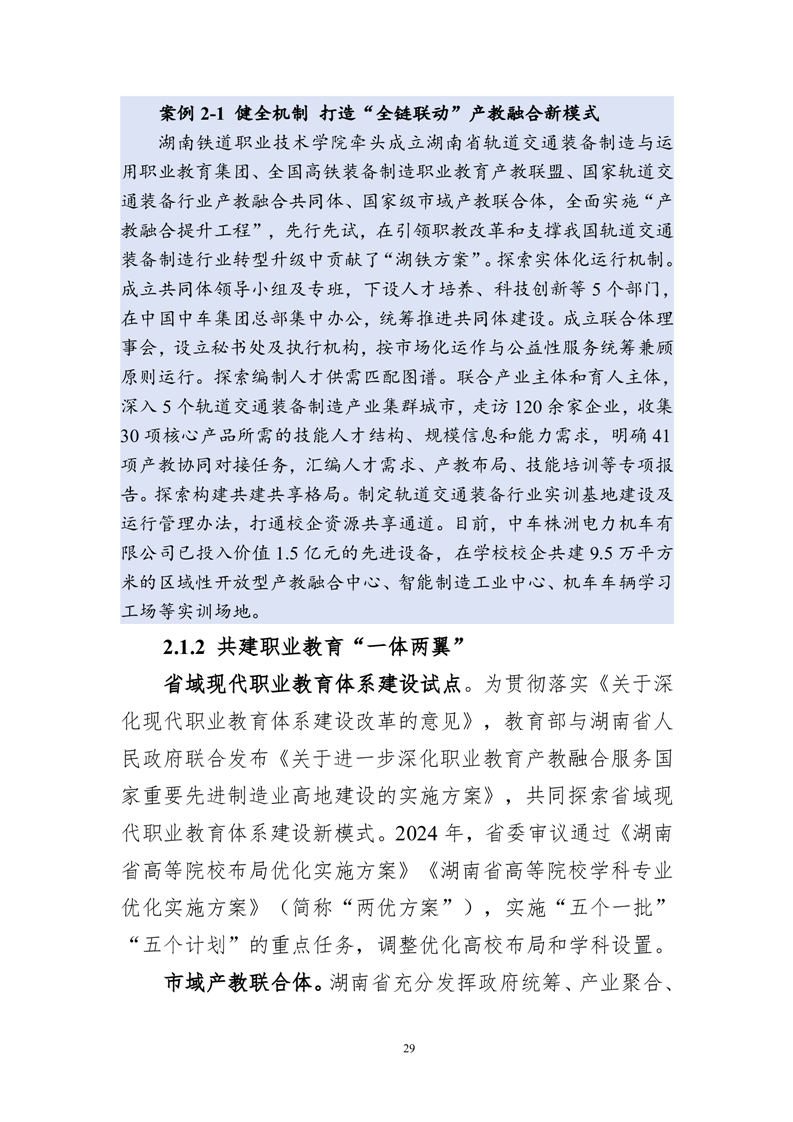 案例 2-1 健全机制 打造“全链联动”产教融合新模式

湖南铁道职业技术学院牵头成立湖南省轨道交通装备制造与运用职业教育集团、全国高铁装备制造职业教育产教联盟、国家轨道交通装备行业产教融合共同体、国家级市域产教联合体，全面实施“产教融合提升工程”，先行先试，在引领职教改革和支撑我国轨道交通装备制造行业转型升级中贡献了“湖铁方案”。探索实体化运行机制。成立共同体领导小组及专班，下设人才培养、科技创新等 5 个部门，在中国中车集团总部集中办公，统筹推进共同体建设。成立联合体理事会，设立秘书处及执行机构，按市场化运作与公益性服务统筹兼顾原则运行。探索编制人才供需匹配图谱。联合产业主体和育人主体，深入 5 个轨道交通装备制造产业集群城市，走访 120 余家企业，收集 30 项核心产品所需的技能人才结构、规模信息和能力需求，明确 41 项产教协同对接任务，汇编人才需求、产教布局、技能培训等专项报告。探索构建共建共享格局。制定轨道交通装备行业实训基地建设及运行管理办法，打通校企资源共享通道。目前，中车株洲电力机车有限公司已投入价值 1.5 亿元的先进设备，在学校校企共建 9.5 万平方米的区域性开放型产教融合中心、智能制造工业中心、机车车辆学习工场等实训场地。

2.1.2 共建职业教育“一体两翼”

省域现代职业教育体系建设试点。为贯彻落实《关于深化现代职业教育体系建设改革的意见》，教育部与湖南省人民政府联合发布《关于进一步深化职业教育产教融合服务国家重要先进制造业高地建设的实施方案》，共同探索省域现代职业教育体系建设新模式。2024 年，省委审议通过《湖南省高等院校布局优化实施方案》《湖南省高等院校学科专业优化实施方案》（简称“两优方案”），实施“五个一批”“五个计划”的重点任务，调整优化高校布局和学科设置。

市域产教联合体。湖南省充分发挥政府统筹、产业聚合、

29